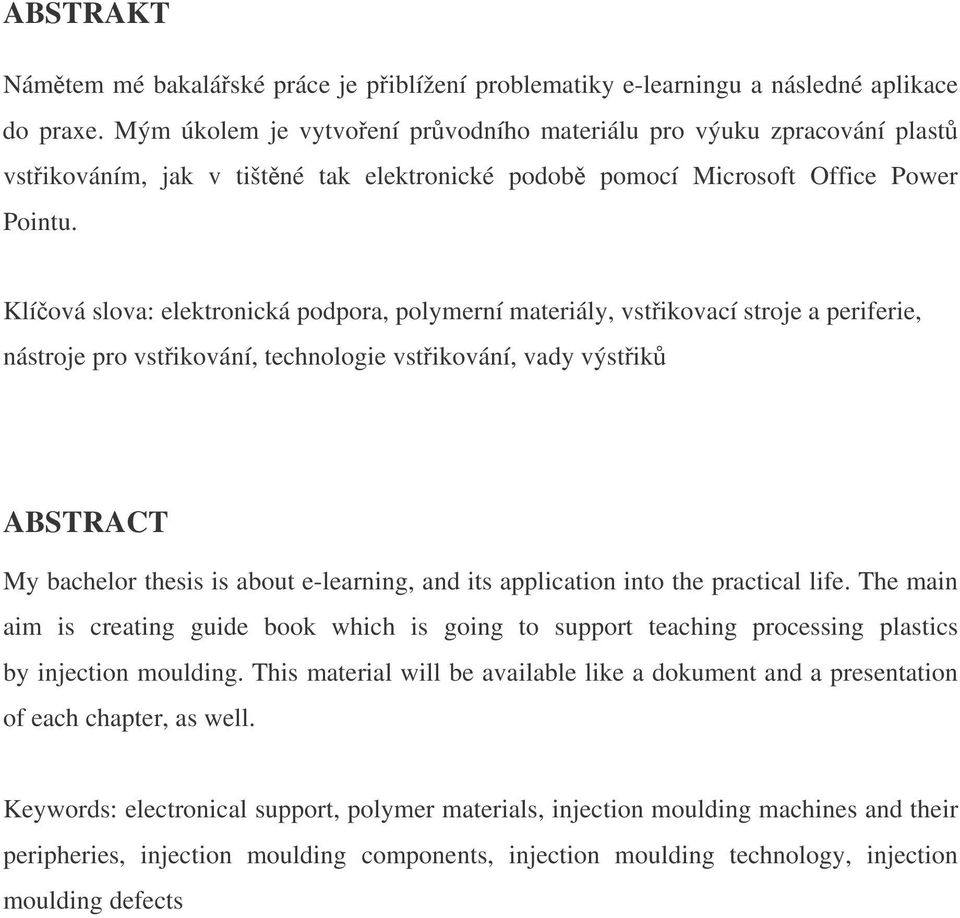 ABSTRAKT

Námětem mé bakalářské práce je přiblížení problematiky e-learningu a následné aplikace do praxe. Mým úkolem je vytvoření průvodního materiálu pro výuku zpracování plastů vstřikováním, jak v tištěné tak elektronické podobě pomocí Microsoft Office Power Pointu.

Klíčová slova: elektronická podpora, polymerní materiály, vstřikovací stroje a periferie, nástroje pro vstřikování, technologie vstřikování, vady výstřiků

ABSTRACT

My bachelor thesis is about e-learning, and its application into the practical life. The main aim is creating guide book which is going to support teaching processing plastics by injection moulding. This material will be available like a dokument and a presentation of each chapter, as well.

Keywords: electronical support, polymer materials, injection moulding machines and their peripheries, injection moulding components, injection moulding technology, injection moulding defects